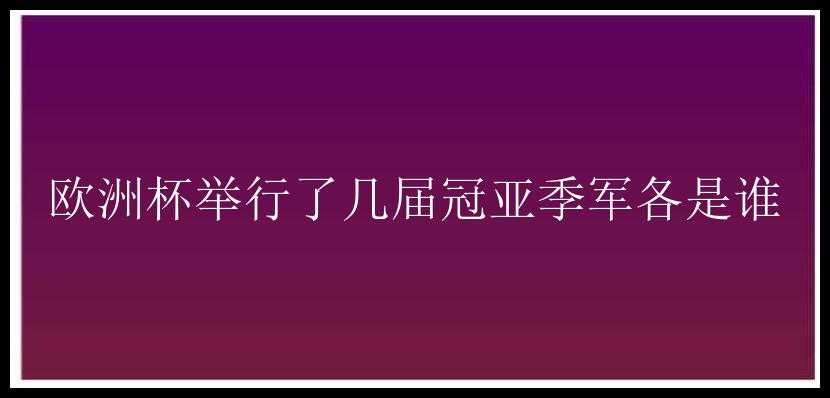 欧洲杯举行了几届冠亚季军各是谁